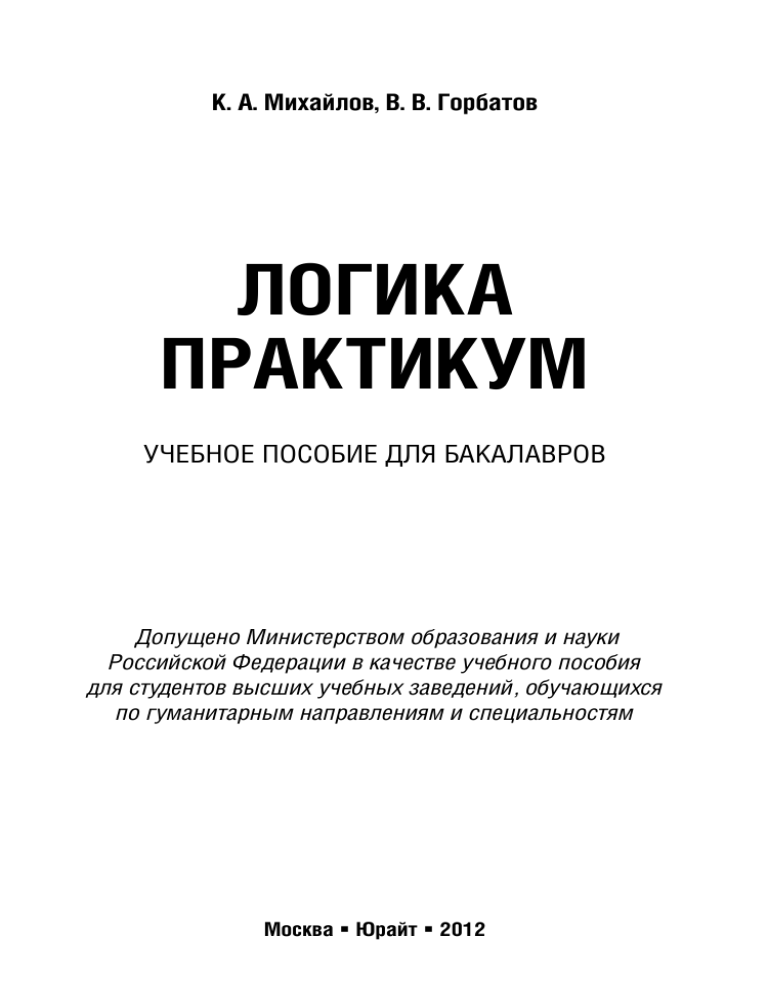 К. А. Михайлов, В. В. Горбатов

ЛОГИКА
ПРАКТИКУМ

УЧЕБНОЕ ПОСОБИЕ ДЛЯ БАКАЛАВРОВ

Допущено Министерством образования и науки Российской Федерации в качестве учебного пособия для студентов высших учебных заведений, обучающихся по гуманитарным направлениям и специальностям

Москва ▪ Юрайт ▪ 2012